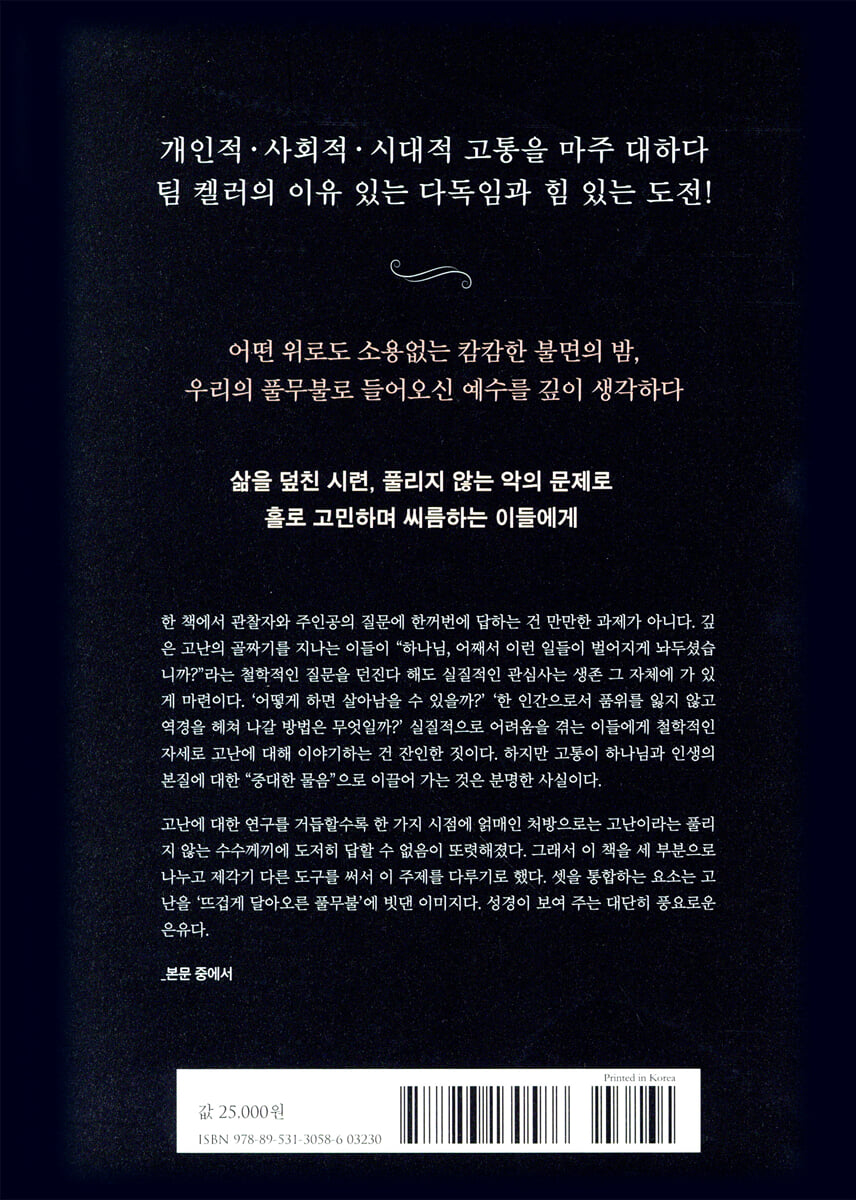 개인적·사회적·시대적 고통을 마주 대하다
팀 켈러의 이유 있는 다독임과 힘 있는 도전!

어떤 위로도 소용없는 캄캄한 불면의 밤,
우리의 풀무불로 들어오신 예수를 깊이 생각하다

삶을 덮친 시련, 풀리지 않는 악의 문제로
홀로 고민하며 씨름하는 이들에게

한 책에서 관찰자와 주인공의 질문에 한꺼번에 답하는 건 만만한 과제가 아니다. 깊은 고난의 골짜기를 지나는 이들이 "하나님, 어째서 이런 일들이 벌어지게 놔두셨습니까?"라는 철학적인 질문을 던진다 해도 실질적인 관심사는 생존 그 자체에 가 있게 마련이다. '어떻게 하면 살아남을 수 있을까?' '한 인간으로서 품위를 잃지 않고 역경을 헤쳐 나갈 방법은 무엇일까?' 실질적으로 어려움을 겪는 이들에게 철학적인 자세로 고난에 대해 이야기하는 건 잔인한 짓이다. 하지만 고통이 하나님과 인생의 본질에 대한 "중대한 물음"으로 이끌어 가는 것은 분명한 사실이다.

고난에 대한 연구를 거듭할수록 한 가지 시점에 얽매인 처방으로는 고난이라는 풀리지 않는 수수께끼에 도저히 답할 수 없음이 또렷해졌다. 그래서 이 책을 세 부분으로 나누고 제각기 다른 도구를 써서 이 주제를 다루기로 했다. 셋을 통합하는 요소는 고난을 '뜨겁게 달아오른 풀무불'에 빗댄 이미지다. 성경이 보여 주는 대단히 풍요로운 은유다.

_본문 중에서

Printed in Korea
값 25,000원
ISBN 978-89-531-3058-6 03230